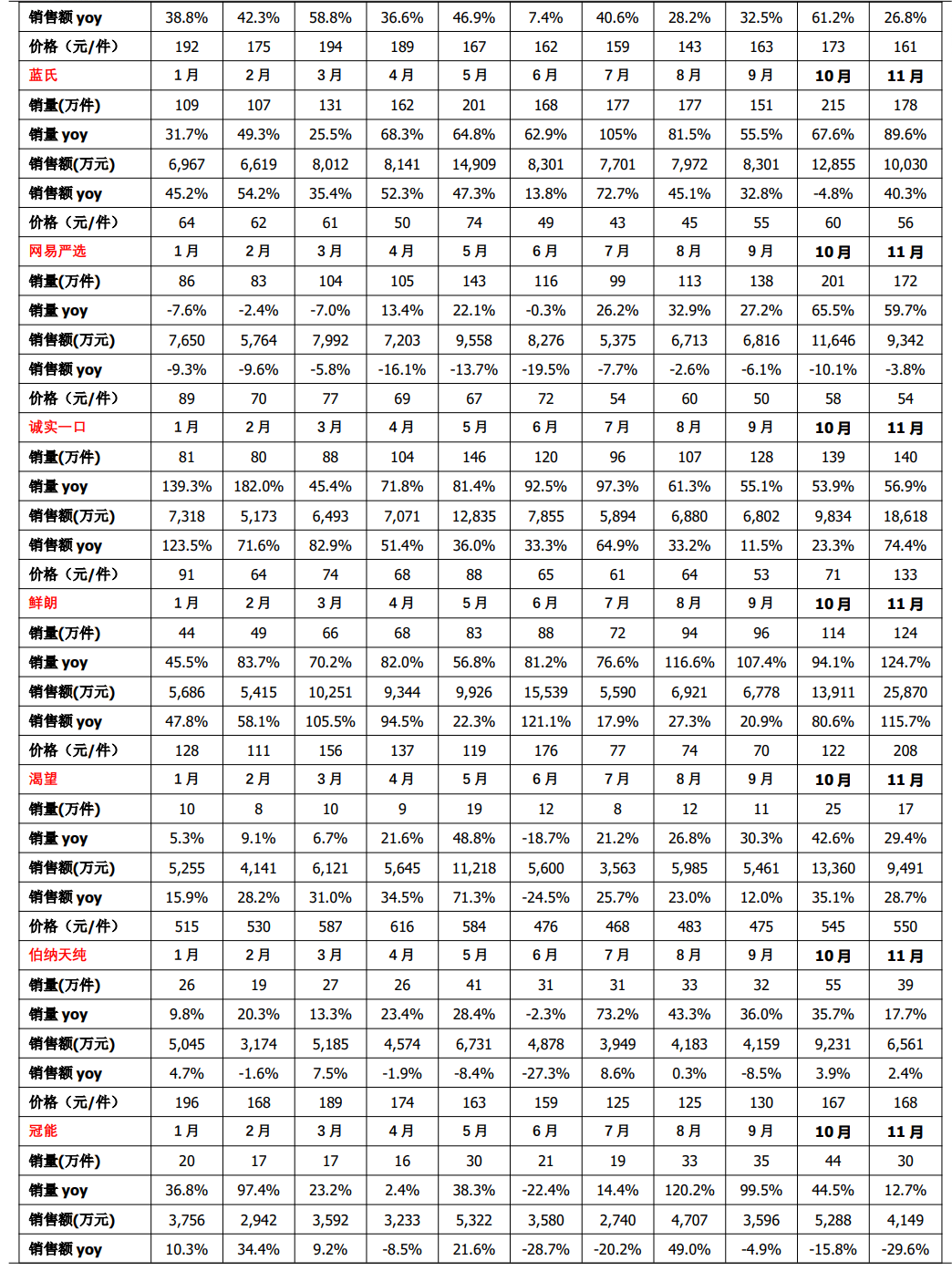 | 销售额 yoy | 38.8% | 42.3% | 58.8% | 36.6% | 46.9% | 7.4% | 40.6% | 28.2% | 32.5% | 61.2% | 26.8% |
|---|---|---|---|---|---|---|---|---|---|---|---|
| 价格（元/件） | 192 | 175 | 194 | 189 | 167 | 162 | 159 | 143 | 163 | 173 | 161 |
| 蓝氏 | 1 月 | 2 月 | 3 月 | 4 月 | 5 月 | 6 月 | 7 月 | 8 月 | 9 月 | 10 月 | 11 月 |
| 销量(万件) | 109 | 107 | 131 | 162 | 201 | 168 | 177 | 177 | 151 | 215 | 178 |
| 销量 yoy | 31.7% | 49.3% | 25.5% | 68.3% | 64.8% | 62.9% | 105% | 81.5% | 55.5% | 67.6% | 89.6% |
| 销售额(万元) | 6,967 | 6,619 | 8,012 | 8,141 | 14,909 | 8,301 | 7,701 | 7,972 | 8,301 | 12,855 | 10,030 |
| 销售额 yoy | 45.2% | 54.2% | 35.4% | 52.3% | 47.3% | 13.8% | 72.7% | 45.1% | 32.8% | -4.8% | 40.3% |
| 价格（元/件） | 64 | 62 | 61 | 50 | 74 | 49 | 43 | 45 | 55 | 60 | 56 |
| 网易严选 | 1 月 | 2 月 | 3 月 | 4 月 | 5 月 | 6 月 | 7 月 | 8 月 | 9 月 | 10 月 | 11 月 |
| 销量(万件) | 86 | 83 | 104 | 105 | 143 | 116 | 99 | 113 | 138 | 201 | 172 |
| 销量 yoy | -7.6% | -2.4% | -7.0% | 13.4% | 22.1% | -0.3% | 26.2% | 32.9% | 27.2% | 65.5% | 59.7% |
| 销售额(万元) | 7,650 | 5,764 | 7,992 | 7,203 | 9,558 | 8,276 | 5,375 | 6,713 | 6,816 | 11,646 | 9,342 |
| 销售额 yoy | -9.3% | -9.6% | -5.8% | -16.1% | -13.7% | -19.5% | -7.7% | -2.6% | -6.1% | -10.1% | -3.8% |
| 价格（元/件） | 89 | 70 | 77 | 69 | 67 | 72 | 54 | 60 | 50 | 58 | 54 |
| 诚实一口 | 1 月 | 2 月 | 3 月 | 4 月 | 5 月 | 6 月 | 7 月 | 8 月 | 9 月 | 10 月 | 11 月 |
| 销量(万件) | 81 | 80 | 88 | 104 | 146 | 120 | 96 | 107 | 128 | 139 | 140 |
| 销量 yoy | 139.3% | 182.0% | 45.4% | 71.8% | 81.4% | 92.5% | 97.3% | 61.3% | 55.1% | 53.9% | 56.9% |
| 销售额(万元) | 7,318 | 5,173 | 6,493 | 7,071 | 12,835 | 7,855 | 5,894 | 6,880 | 6,802 | 9,834 | 18,618 |
| 销售额 yoy | 123.5% | 71.6% | 82.9% | 51.4% | 36.0% | 33.3% | 64.9% | 33.2% | 11.5% | 23.3% | 74.4% |
| 价格（元/件） | 91 | 64 | 74 | 68 | 88 | 65 | 61 | 64 | 53 | 71 | 133 |
| 鲜朗 | 1 月 | 2 月 | 3 月 | 4 月 | 5 月 | 6 月 | 7 月 | 8 月 | 9 月 | 10 月 | 11 月 |
| 销量(万件) | 44 | 49 | 66 | 68 | 83 | 88 | 72 | 94 | 96 | 114 | 124 |
| 销量 yoy | 45.5% | 83.7% | 70.2% | 82.0% | 56.8% | 81.2% | 76.6% | 116.6% | 107.4% | 94.1% | 124.7% |
| 销售额(万元) | 5,686 | 5,415 | 10,251 | 9,344 | 9,926 | 15,539 | 5,590 | 6,921 | 6,778 | 13,911 | 25,870 |
| 销售额 yoy | 47.8% | 58.1% | 105.5% | 94.5% | 22.3% | 121.1% | 17.9% | 27.3% | 20.9% | 80.6% | 115.7% |
| 价格（元/件） | 128 | 111 | 156 | 137 | 119 | 176 | 77 | 74 | 70 | 122 | 208 |
| 渴望 | 1 月 | 2 月 | 3 月 | 4 月 | 5 月 | 6 月 | 7 月 | 8 月 | 9 月 | 10 月 | 11 月 |
| 销量(万件) | 10 | 8 | 10 | 9 | 19 | 12 | 8 | 12 | 11 | 25 | 17 |
| 销量 yoy | 5.3% | 9.1% | 6.7% | 21.6% | 48.8% | -18.7% | 21.2% | 26.8% | 30.3% | 42.6% | 29.4% |
| 销售额(万元) | 5,255 | 4,141 | 6,121 | 5,645 | 11,218 | 5,600 | 3,563 | 5,985 | 5,461 | 13,360 | 9,491 |
| 销售额 yoy | 15.9% | 28.2% | 31.0% | 34.5% | 71.3% | -24.5% | 25.7% | 23.0% | 12.0% | 35.1% | 28.7% |
| 价格（元/件） | 515 | 530 | 587 | 616 | 584 | 476 | 468 | 483 | 475 | 545 | 550 |
| 伯纳天纯 | 1 月 | 2 月 | 3 月 | 4 月 | 5 月 | 6 月 | 7 月 | 8 月 | 9 月 | 10 月 | 11 月 |
| 销量(万件) | 26 | 19 | 27 | 26 | 41 | 31 | 31 | 33 | 32 | 55 | 39 |
| 销量 yoy | 9.8% | 20.3% | 13.3% | 23.4% | 28.4% | -2.3% | 73.2% | 43.3% | 36.0% | 35.7% | 17.7% |
| 销售额(万元) | 5,045 | 3,174 | 5,185 | 4,574 | 6,731 | 4,878 | 3,949 | 4,183 | 4,159 | 9,231 | 6,561 |
| 销售额 yoy | 4.7% | -1.6% | 7.5% | -1.9% | -8.4% | -27.3% | 8.6% | 0.3% | -8.5% | 3.9% | 2.4% |
| 价格（元/件） | 196 | 168 | 189 | 174 | 163 | 159 | 125 | 125 | 130 | 167 | 168 |
| 冠能 | 1 月 | 2 月 | 3 月 | 4 月 | 5 月 | 6 月 | 7 月 | 8 月 | 9 月 | 10 月 | 11 月 |
| 销量(万件) | 20 | 17 | 17 | 16 | 30 | 21 | 19 | 33 | 35 | 44 | 30 |
| 销量 yoy | 36.8% | 97.4% | 23.2% | 2.4% | 38.3% | -22.4% | 14.4% | 120.2% | 99.5% | 44.5% | 12.7% |
| 销售额(万元) | 3,756 | 2,942 | 3,592 | 3,233 | 5,322 | 3,580 | 2,740 | 4,707 | 3,596 | 5,288 | 4,149 |
| 销售额 yoy | 10.3% | 34.4% | 9.2% | -8.5% | 21.6% | -28.7% | -20.2% | 49.0% | -4.9% | -15.8% | -29.6% |